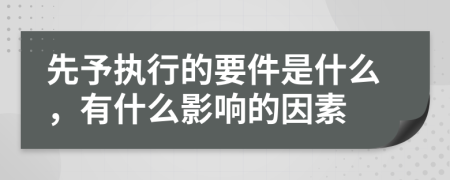 先予执行的要件是什么，有什么影响的因素